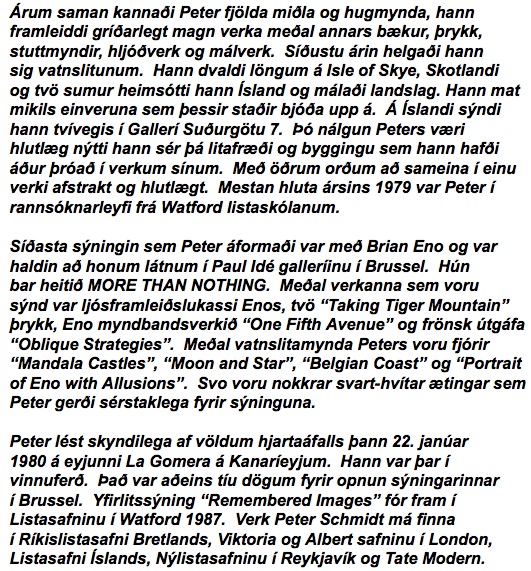 Árum saman kannaði Peter fjölda miðla og hugmynda, hann framleiddi gríðarlegt magn verka meðal annars bækur, þrykk, stuttmyndir, hljóðverk og málverk. Síðustu árin helgaði hann sig vatnslitunum. Hann dvaldi löngum á Isle of Skye, Skotlandi og tvö sumur heimsótti hann Ísland og málaði landslag. Hann mat mikils einveruna sem þessir staðir bjóða upp á. Á Íslandi sýndi hann tvívegis í Gallerí Suðurgötu 7. Þó nálgun Peters væri hlutlæg nýtti hann sér þá litafræði og byggingu sem hann hafði áður þróað í verkum sínum. Með öðrum orðum að sameina í einu verki afstrakt og hlutlægt. Mestan hluta ársins 1979 var Peter í rannsóknarleyfi frá Watford listaskólanum.

Síðasta sýningin sem Peter áformaði var með Brian Eno og var haldin að honum látnum í Paul Idé galleríinu í Brussel. Hún bar heitið MORE THAN NOTHING. Meðal verkanna sem voru sýnd var ljósframleiðslukassi Enos, tvö “Taking Tiger Mountain” þrykk, Eno myndbandsverkið “One Fifth Avenue” og frönsk útgáfa “Oblique Strategies”. Meðal vatnslitamynda Peters voru fjórir “Mandala Castles”, “Moon and Star”, “Belgian Coast” og “Portrait of Eno with Allusions”. Svo voru nokkrar svart-hvítar ætingar sem Peter gerði sérstaklega fyrir sýninguna.

Peter lést skyndilega af völdum hjartaáfalls þann 22. janúar 1980 á eyjunni La Gomera á Kanaríeyjum. Hann var þar í vinnuferð. Það var aðeins tíu dögum fyrir opnun sýningarinnar í Brussel. Yfirlitssýning “Remembered Images” fór fram í Listasafninu í Watford 1987. Verk Peter Schmidt má finna í Ríkislistasafni Bretlands, Viktoria og Albert safninu í London, Listasafni Íslands, Nýlistasafninu í Reykjavík og Tate Modern.